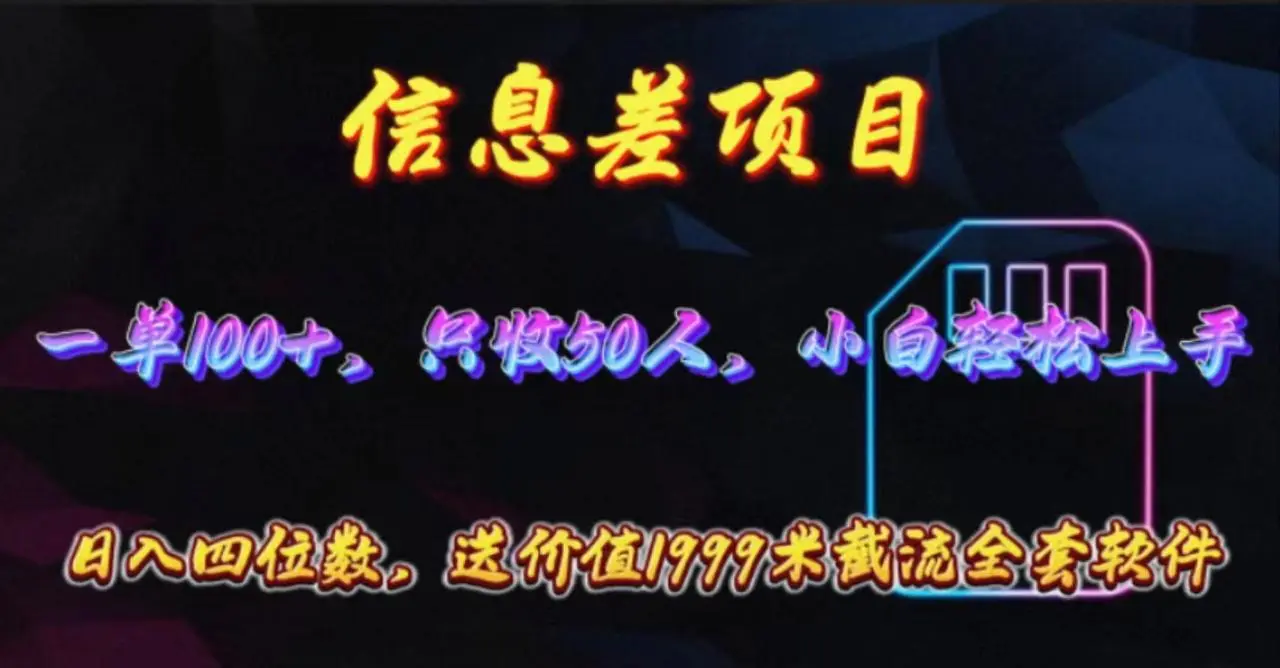 信息差项目

一单100+，只收50人，小白轻松上手

日入四位数，送价值1999米截流全套软件